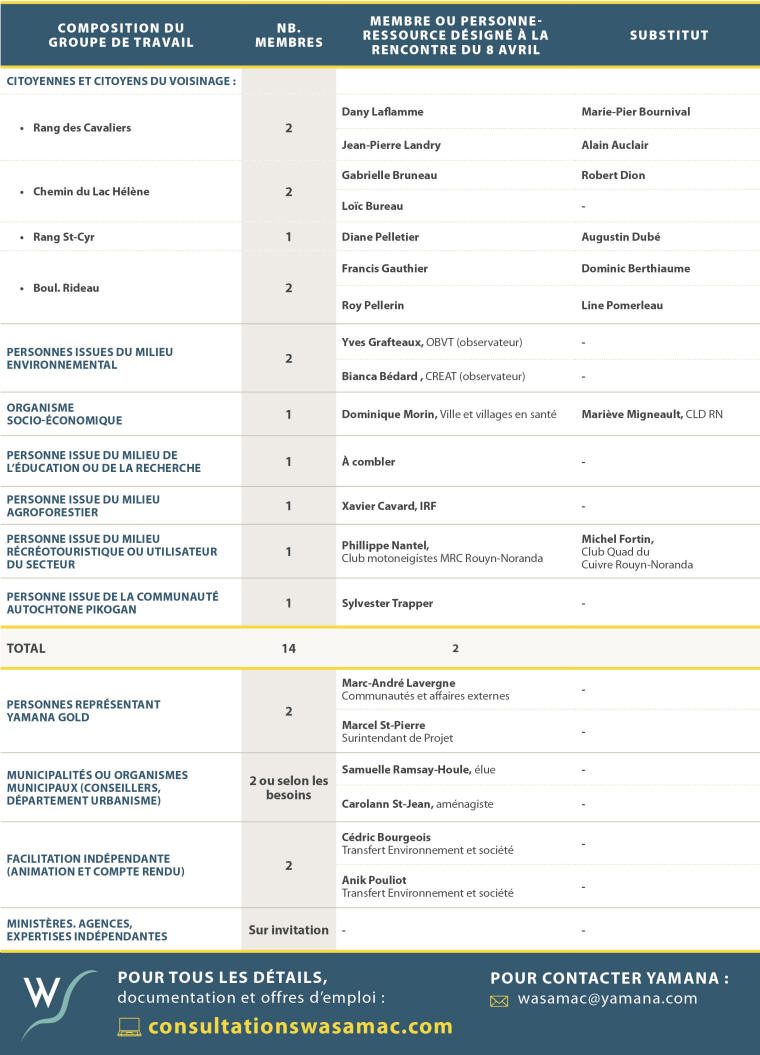 | COMPOSITION DU GROUPE DE TRAVAIL | NB. MEMBRES | MEMBRE OU PERSONNE-RESSOURCE DÉSIGNÉ À LA RENCONTRE DU 8 AVRIL | SUBSTITUT |
|---|---|---|---|
| CITOYENNES ET CITOYENS DU VOISINAGE : | | | |
| • Rang des Cavaliers | 2 | Dany Laflamme | Marie-Pier Bournival |
| | | Jean-Pierre Landry | Alain Auclair |
| • Chemin du Lac Hélène | 2 | Gabrielle Bruneau | Robert Dion |
| | | Loïc Bureau | - |
| • Rang St-Cyr | 1 | Diane Pelletier | Augustin Dubé |
| • Boul. Rideau | 2 | Francis Gauthier | Dominic Berthiaume |
| | | Roy Pellerin | Line Pomerleau |
| PERSONNES ISSUES DU MILIEU ENVIRONNEMENTAL | 2 | Yves Grafteaux, OBVT (observateur) | - |
| | | Bianca Bédard , CREAT (observateur) | - |
| ORGANISME SOCIO-ÉCONOMIQUE | 1 | Dominique Morin, Ville et villages en santé | Mariève Migneault, CLD RN |
| PERSONNE ISSUE DU MILIEU DE L'ÉDUCATION OU DE LA RECHERCHE | 1 | À combler | - |
| PERSONNE ISSUE DU MILIEU AGROFORESTIER | 1 | Xavier Cavard, IRF | - |
| PERSONNE ISSUE DU MILIEU RÉCRÉOTOURISTIQUE OU UTILISATEUR DU SECTEUR | 1 | Phillippe Nantel, Club motoneigistes MRC Rouyn-Noranda | Michel Fortin, Club Quad du Cuivre Rouyn-Noranda |
| PERSONNE ISSUE DE LA COMMUNAUTÉ AUTOCHTONE PIKOGAN | 1 | Sylvester Trapper | - |
| TOTAL | 14 | 2 | |
| PERSONNES REPRÉSENTANT YAMANA GOLD | 2 | Marc-André Lavergne Communautés et affaires externes | - |
| | | Marcel St-Pierre Surintendant de Projet | - |
| MUNICIPALITÉS OU ORGANISMES MUNICIPAUX (CONSEILLERS, DÉPARTEMENT URBANISME) | 2 ou selon les besoins | Samuelle Ramsay-Houle, élue | - |
| | | Carolann St-Jean, aménagiste | - |
| FACILITATION INDÉPENDANTE (ANIMATION ET COMPTE RENDU) | 2 | Cédric Bourgeois Transfert Environnement et société | - |
| | | Anik Pouliot Transfert Environnement et société | - |
| MINISTÈRES. AGENCES, EXPERTISES INDÉPENDANTES | Sur invitation | - | - |

W

POUR TOUS LES DÉTAILS, documentation et offres d'emploi :
consultationswasamac.com

POUR CONTACTER YAMANA :
wasamac@yamana.com